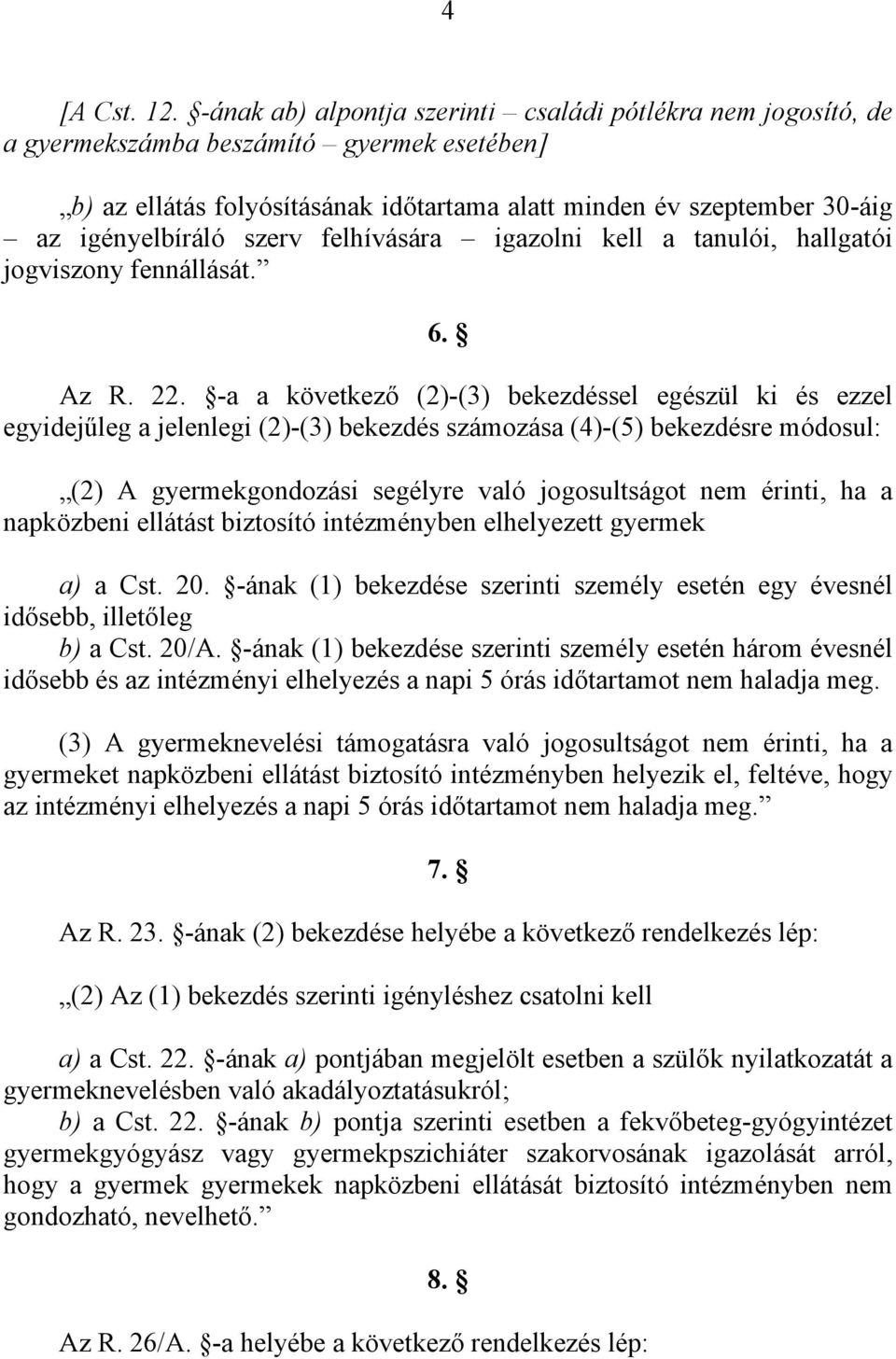 4

[A Cst. 12. §-ának ab) alpontja szerinti – családi pótlékra nem jogosító, de a gyermekszámba beszámító – gyermek esetében]

„b) az ellátás folyósításának időtartama alatt minden év szeptember 30-áig – az igényelbíráló szerv felhívására – igazolni kell a tanulói, hallgatói jogviszony fennállását.”

6. §

Az R. 22. §-a a következő (2)-(3) bekezdéssel egészül ki és ezzel egyidejűleg a jelenlegi (2)-(3) bekezdés számozása (4)-(5) bekezdésre módosul:

„(2) A gyermekgondozási segélyre való jogosultságot nem érinti, ha a napközbeni ellátást biztosító intézményben elhelyezett gyermek

a) a Cst. 20. §-ának (1) bekezdése szerinti személy esetén egy évesnél idősebb, illetőleg
b) a Cst. 20/A. §-ának (1) bekezdése szerinti személy esetén három évesnél idősebb és az intézményi elhelyezés a napi 5 órás időtartamot nem haladja meg.

(3) A gyermeknevelési támogatásra való jogosultságot nem érinti, ha a gyermeket napközbeni ellátást biztosító intézményben helyezik el, feltéve, hogy az intézményi elhelyezés a napi 5 órás időtartamot nem haladja meg.”

7. §

Az R. 23. §-ának (2) bekezdése helyébe a következő rendelkezés lép:

„(2) Az (1) bekezdés szerinti igényléshez csatolni kell

a) a Cst. 22. §-ának a) pontjában megjelölt esetben a szülők nyilatkozatát a gyermeknevelésben való akadályoztatásukról;
b) a Cst. 22. §-ának b) pontja szerinti esetben a fekvőbeteg-gyógyintézet gyermekgyógyász vagy gyermekpszichiáter szakorvosának igazolását arról, hogy a gyermek gyermekek napközbeni ellátását biztosító intézményben nem gondozható, nevelhető.”

8. §

Az R. 26/A. §-a helyébe a következő rendelkezés lép: